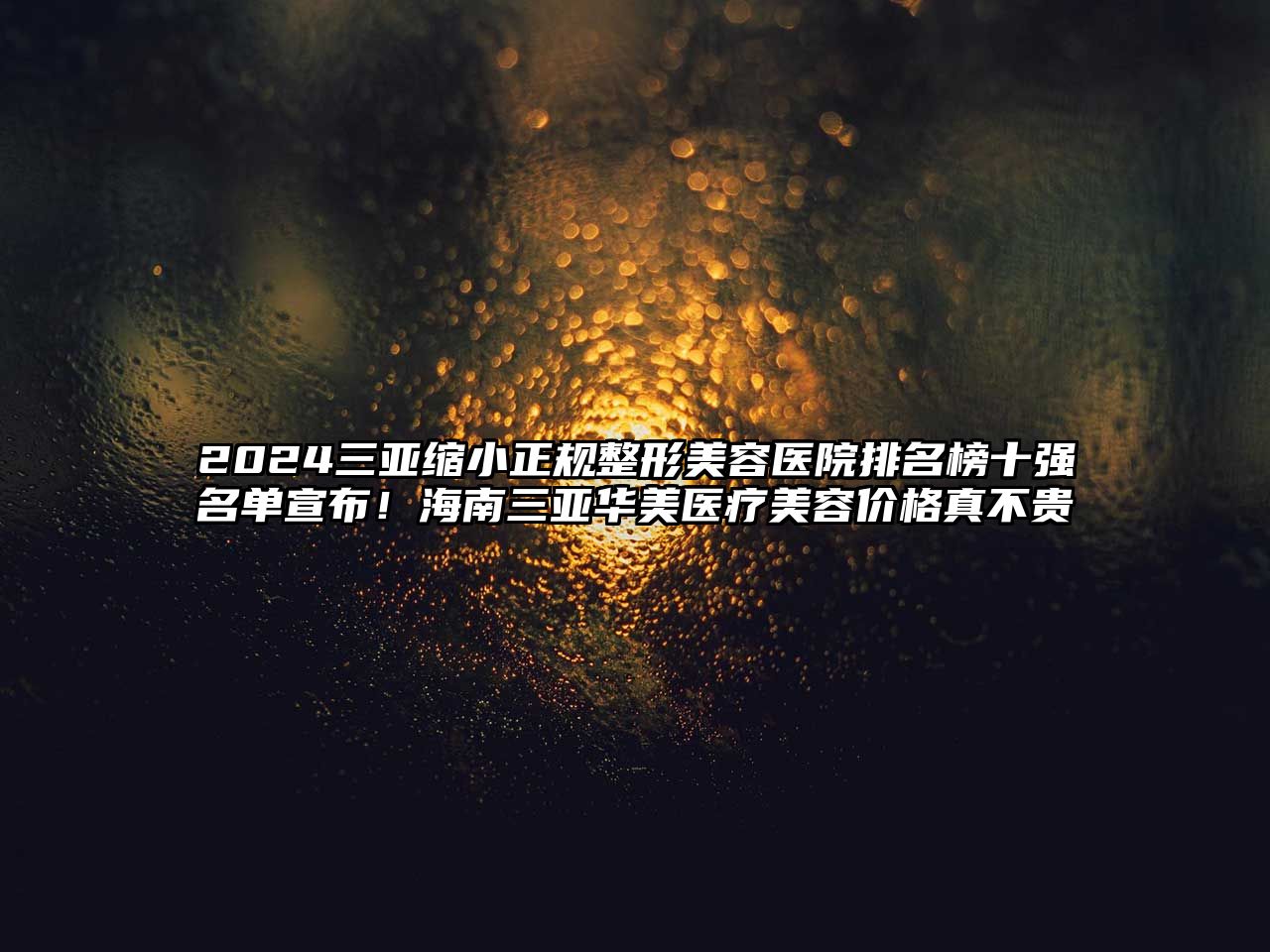 2024三亚缩小正规整形美容医院排名榜十强名单宣布！海南三亚华美医疗美容价格真不贵